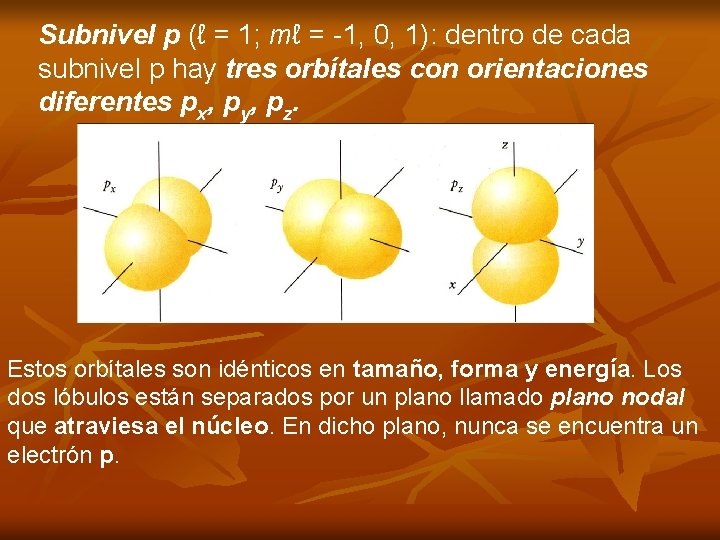 Subnivel p (ℓ = 1; mℓ = -1, 0, 1): dentro de cada subnivel p hay tres orbítales con orientaciones diferentes $p_x$, $p_y$, $p_z$.

$p_x$

$p_y$

$p_z$

z

y

x

Estos orbítales son idénticos en tamaño, forma y energía. Los dos lóbulos están separados por un plano llamado plano nodal que atraviesa el núcleo. En dicho plano, nunca se encuentra un electrón p.